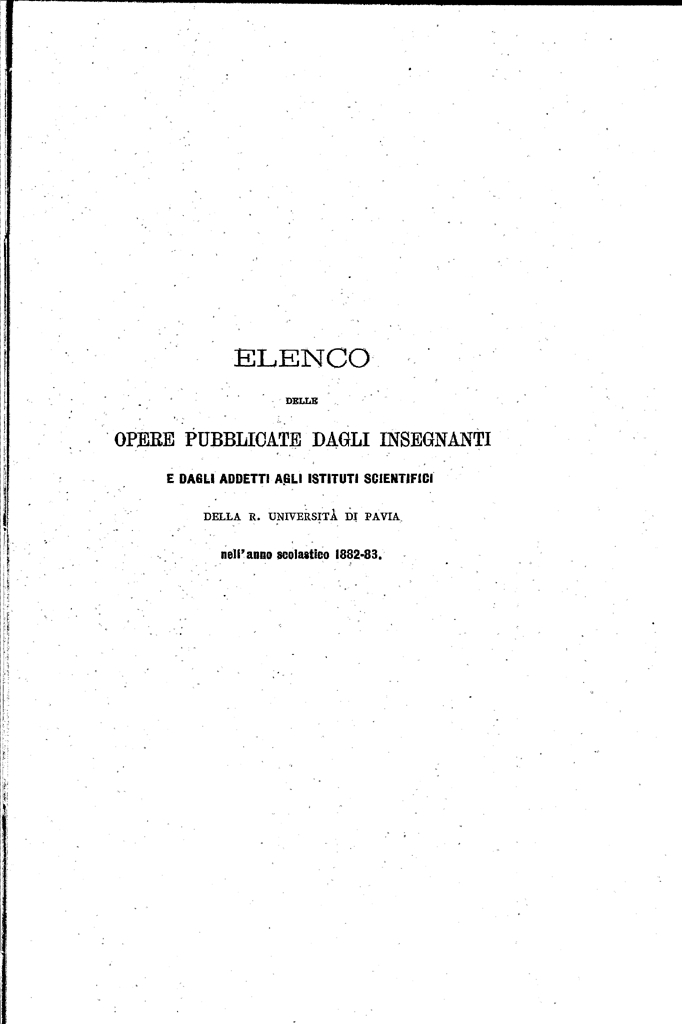 ELENCO

DELLE

OPERE PUBBLICATE DAGLI INSEGNANTI

E DAGLI ADDETTI AGLI ISTITUTI SCIENTIFICI

DELLA R. UNIVERSITÀ DI PAVIA

nell'anno scolastico 1882-83.